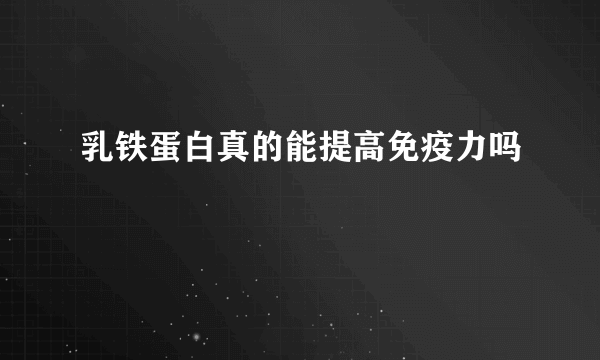 乳铁蛋白真的能提高免疫力吗